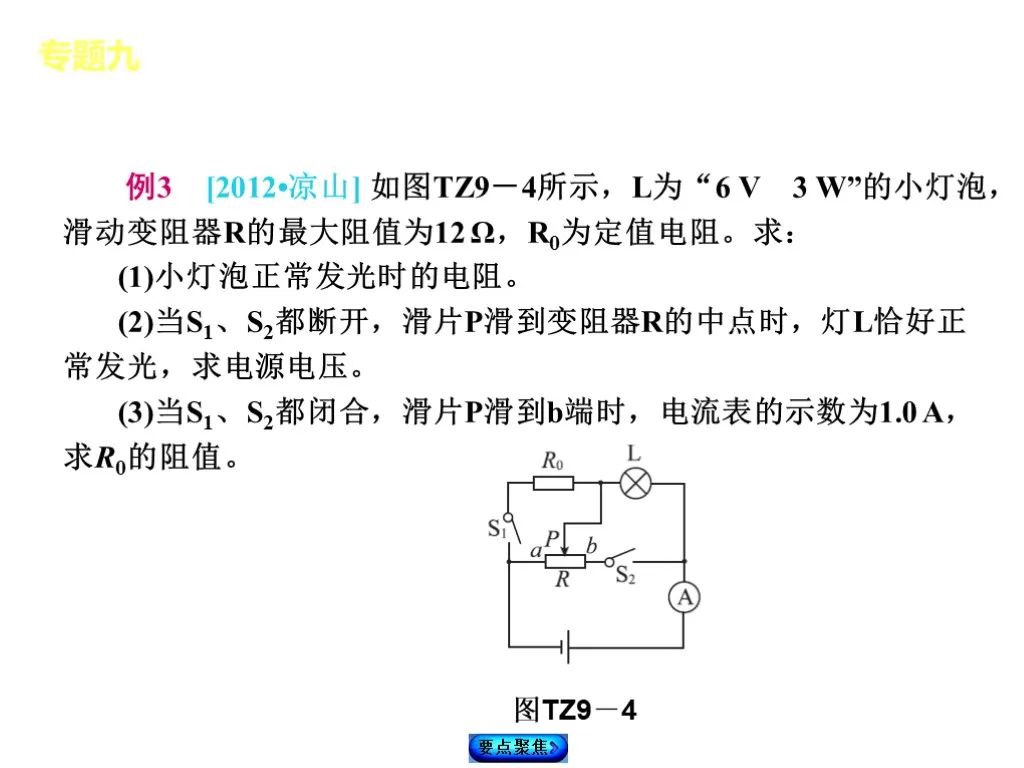 专题九

例3 [2012•凉山] 如图TZ9－4所示，L为“6 V 3 W”的小灯泡，滑动变阻器R的最大阻值为12 Ω，$R_0$为定值电阻。求：

(1)小灯泡正常发光时的电阻。

(2)当$S_1$、$S_2$都断开，滑片P滑到变阻器R的中点时，灯L恰好正常发光，求电源电压。

(3)当$S_1$、$S_2$都闭合，滑片P滑到b端时，电流表的示数为1.0 A，求$R_0$的阻值。

$R_0$
L
$S_1$
a
P
b
R
$S_2$
A

图TZ9－4

要点聚焦